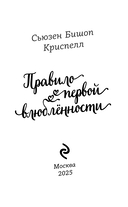 Сьюзен Бишоп Криспелл

Правило первой влюблённости

Москва
2025